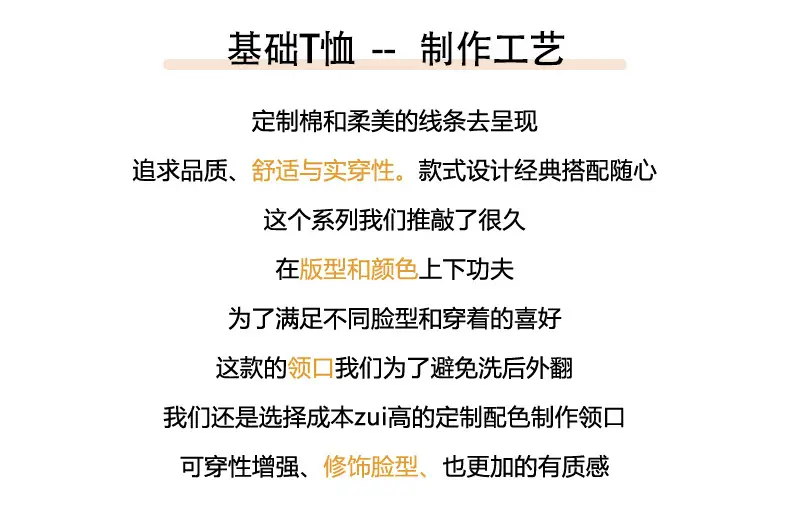 基础T恤 -- 制作工艺

定制棉和柔美的线条去呈现

追求品质、舒适与实穿性。款式设计经典搭配随心

这个系列我们推敲了很久

在版型和颜色上下功夫

为了满足不同脸型和穿着的喜好

这款的领口我们为了避免洗后外翻

我们还是选择成本zui高的定制配色制作领口

可穿性增强、修饰脸型、也更加的有质感